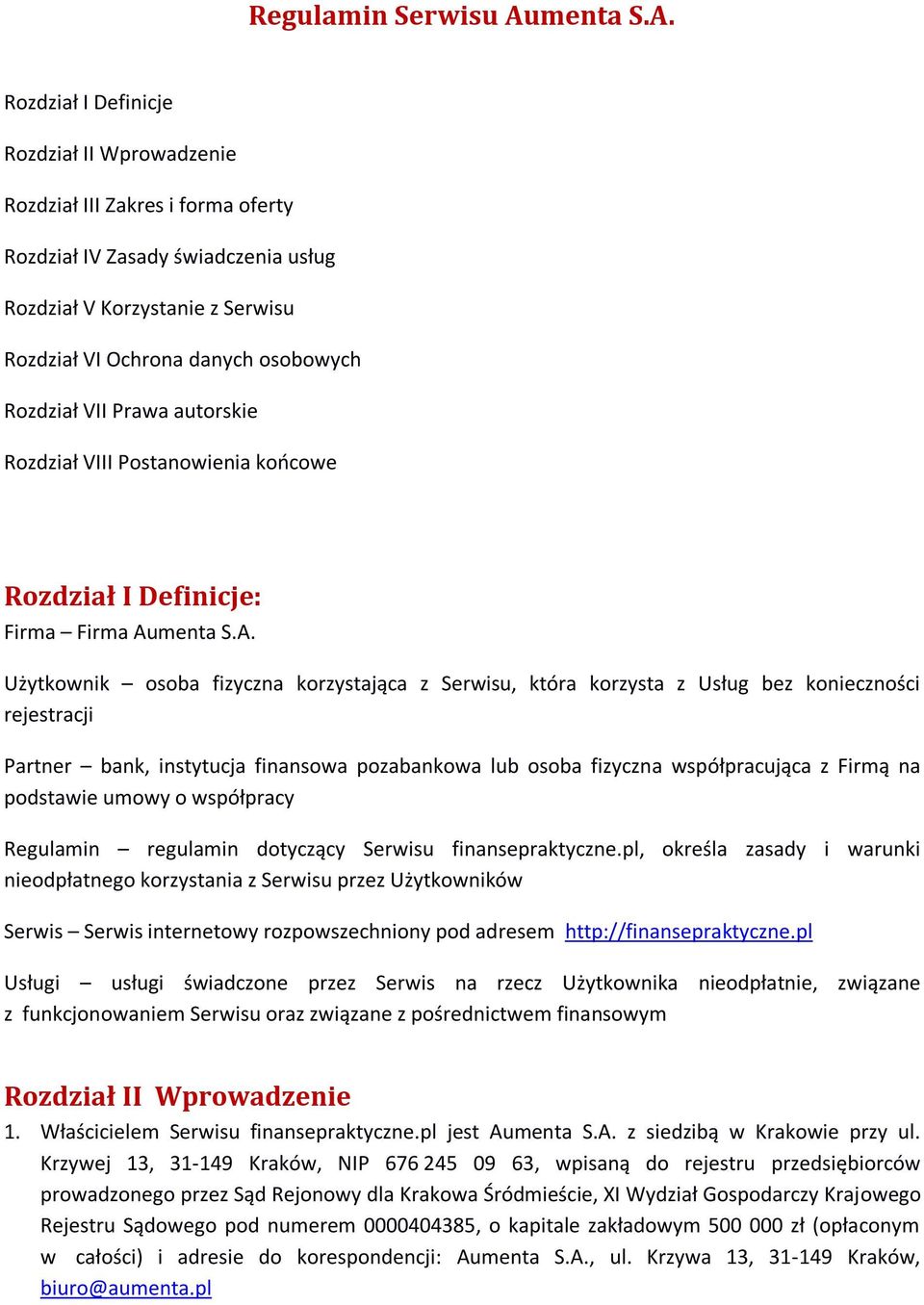 Regulamin Serwisu Aumenta S.A.

Rozdział I Definicje

Rozdział II Wprowadzenie

Rozdział III Zakres i forma oferty

Rozdział IV Zasady świadczenia usług

Rozdział V Korzystanie z Serwisu

Rozdział VI Ochrona danych osobowych

Rozdział VII Prawa autorskie

Rozdział VIII Postanowienia końcowe

Rozdział I Definicje:

Firma – Firma Aumenta S.A.

Użytkownik – osoba fizyczna korzystająca z Serwisu, która korzysta z Usług bez konieczności rejestracji

Partner – bank, instytucja finansowa pozabankowa lub osoba fizyczna współpracująca z Firmą na podstawie umowy o współpracy

Regulamin – regulamin dotyczący Serwisu finansepraktyczne.pl, określa zasady i warunki nieodpłatnego korzystania z Serwisu przez Użytkowników

Serwis – Serwis internetowy rozpowszechniony pod adresem http://finansepraktyczne.pl

Usługi – usługi świadczone przez Serwis na rzecz Użytkownika nieodpłatnie, związane z funkcjonowaniem Serwisu oraz związane z pośrednictwem finansowym

Rozdział II Wprowadzenie

1. Właścicielem Serwisu finansepraktyczne.pl jest Aumenta S.A. z siedzibą w Krakowie przy ul. Krzywej 13, 31-149 Kraków, NIP 676 245 09 63, wpisaną do rejestru przedsiębiorców prowadzonego przez Sąd Rejonowy dla Krakowa Śródmieście, XI Wydział Gospodarczy Krajowego Rejestru Sądowego pod numerem 0000404385, o kapitale zakładowym 500 000 zł (opłaconym w całości) i adresie do korespondencji: Aumenta S.A., ul. Krzywa 13, 31-149 Kraków, biuro@aumenta.pl